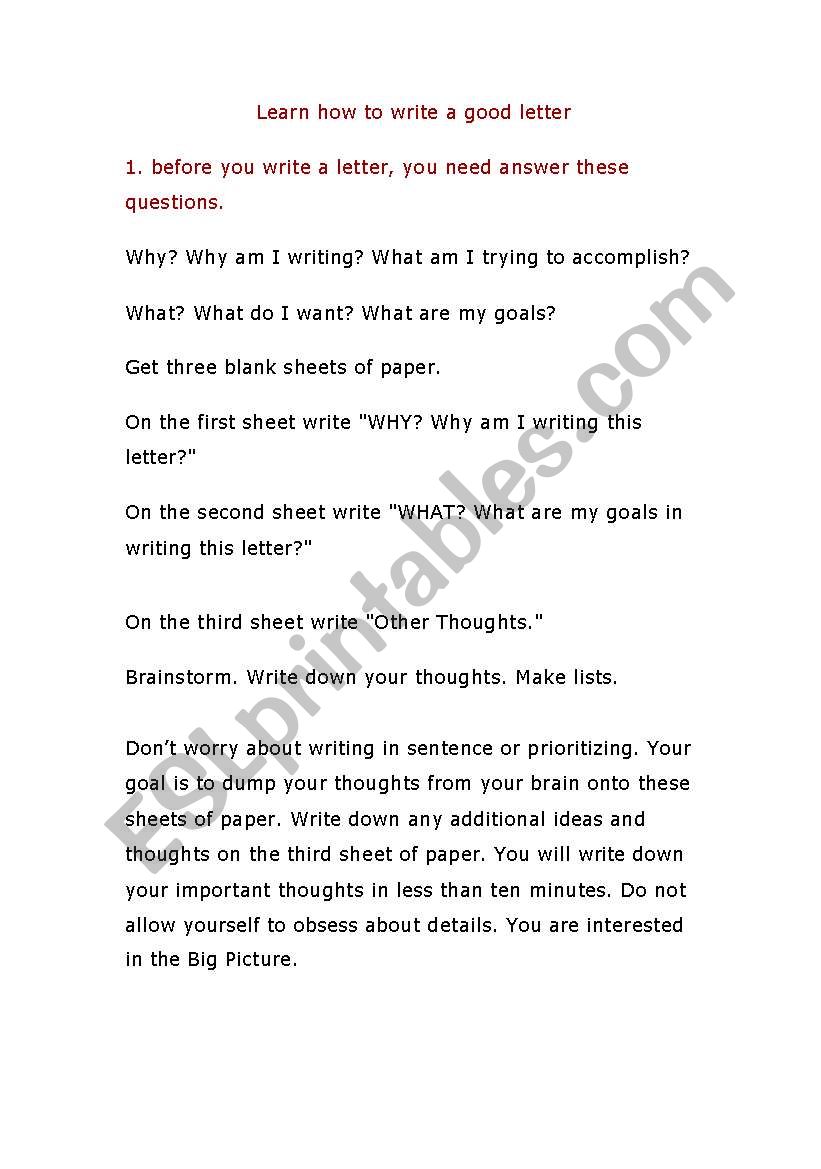 Learn how to write a good letter

1. before you write a letter, you need answer these questions.

Why? Why am I writing? What am I trying to accomplish?

What? What do I want? What are my goals?

Get three blank sheets of paper.

On the first sheet write "WHY? Why am I writing this letter?"

On the second sheet write "WHAT? What are my goals in writing this letter?"

On the third sheet write "Other Thoughts."

Brainstorm. Write down your thoughts. Make lists.

Don't worry about writing in sentence or prioritizing. Your goal is to dump your thoughts from your brain onto these sheets of paper. Write down any additional ideas and thoughts on the third sheet of paper. You will write down your important thoughts in less than ten minutes. Do not allow yourself to obsess about details. You are interested in the Big Picture.

ESLprintables.com